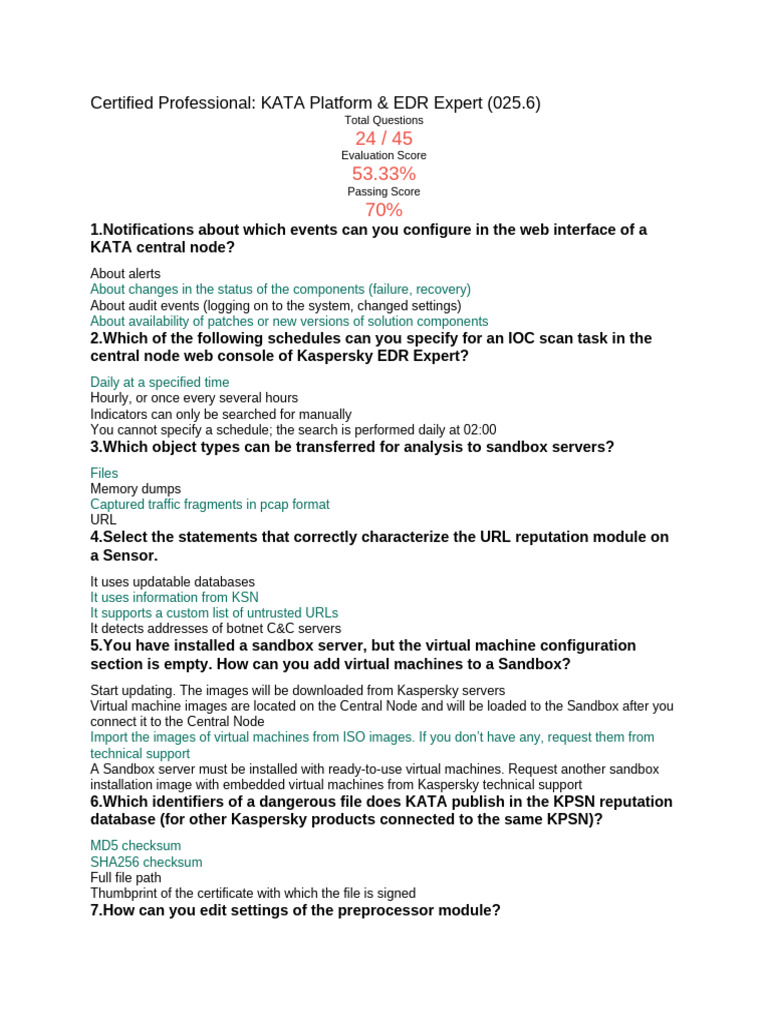 Certified Professional: KATA Platform & EDR Expert (025.6)

Total Questions
24 / 45
Evaluation Score
53.33%
Passing Score
70%

1.Notifications about which events can you configure in the web interface of a KATA central node?

About alerts
About changes in the status of the components (failure, recovery)
About audit events (logging on to the system, changed settings)
About availability of patches or new versions of solution components

2.Which of the following schedules can you specify for an IOC scan task in the central node web console of Kaspersky EDR Expert?

Daily at a specified time
Hourly, or once every several hours
Indicators can only be searched for manually
You cannot specify a schedule; the search is performed daily at 02:00

3.Which object types can be transferred for analysis to sandbox servers?

Files
Memory dumps
Captured traffic fragments in pcap format
URL

4.Select the statements that correctly characterize the URL reputation module on a Sensor.

It uses updatable databases
It uses information from KSN
It supports a custom list of untrusted URLs
It detects addresses of botnet C&C servers

5.You have installed a sandbox server, but the virtual machine configuration section is empty. How can you add virtual machines to a Sandbox?

Start updating. The images will be downloaded from Kaspersky servers
Virtual machine images are located on the Central Node and will be loaded to the Sandbox after you connect it to the Central Node
Import the images of virtual machines from ISO images. If you don't have any, request them from technical support
A Sandbox server must be installed with ready-to-use virtual machines. Request another sandbox installation image with embedded virtual machines from Kaspersky technical support

6.Which identifiers of a dangerous file does KATA publish in the KPSN reputation database (for other Kaspersky products connected to the same KPSN)?

MD5 checksum
SHA256 checksum
Full file path
Thumbprint of the certificate with which the file is signed

7.How can you edit settings of the preprocessor module?